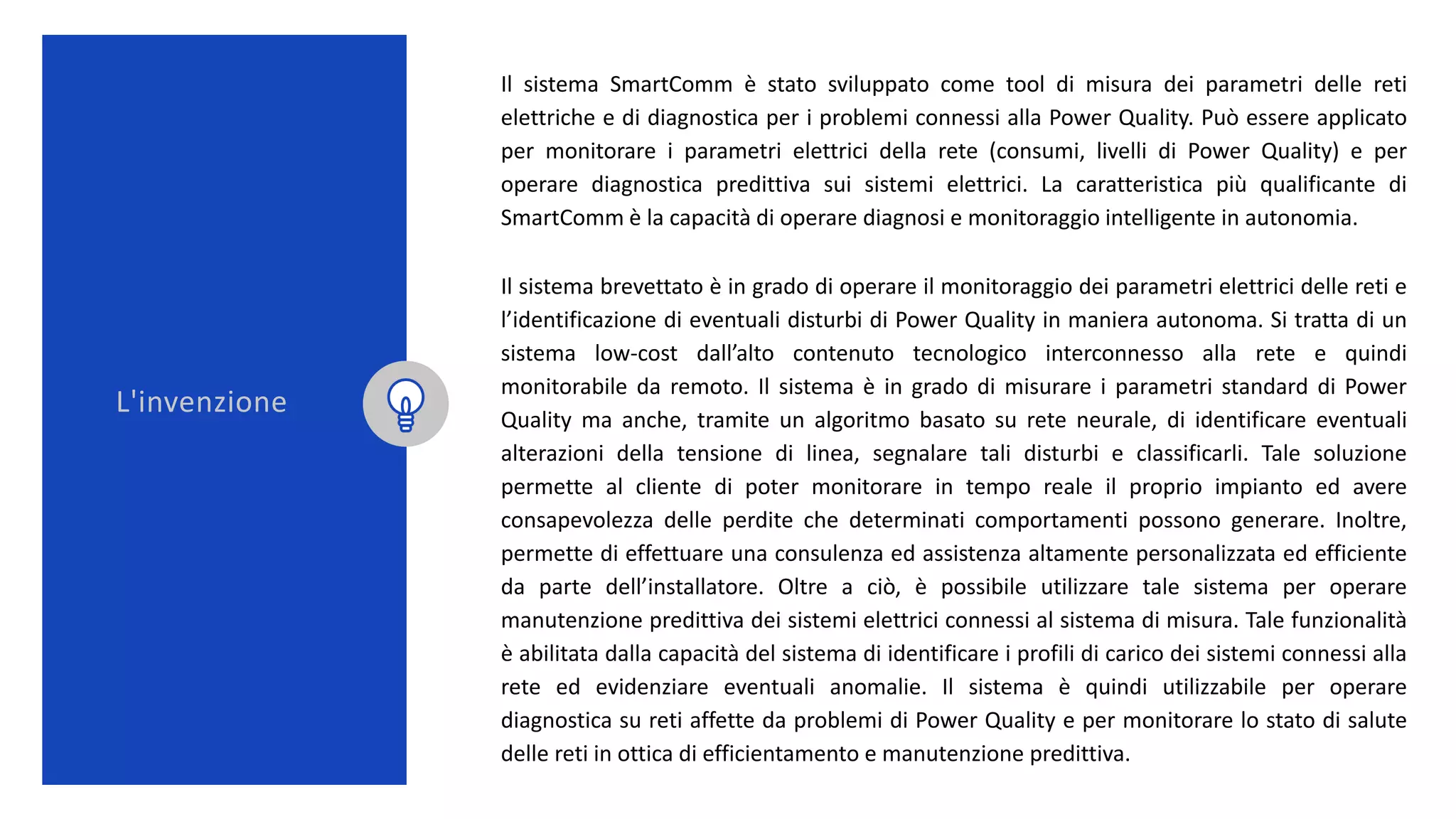 L'invenzione

Il sistema SmartComm è stato sviluppato come tool di misura dei parametri delle reti elettriche e di diagnostica per i problemi connessi alla Power Quality. Può essere applicato per monitorare i parametri elettrici della rete (consumi, livelli di Power Quality) e per operare diagnostica predittiva sui sistemi elettrici. La caratteristica più qualificante di SmartComm è la capacità di operare diagnosi e monitoraggio intelligente in autonomia.

Il sistema brevettato è in grado di operare il monitoraggio dei parametri elettrici delle reti e l'identificazione di eventuali disturbi di Power Quality in maniera autonoma. Si tratta di un sistema low-cost dall'alto contenuto tecnologico interconnesso alla rete e quindi monitorabile da remoto. Il sistema è in grado di misurare i parametri standard di Power Quality ma anche, tramite un algoritmo basato su rete neurale, di identificare eventuali alterazioni della tensione di linea, segnalare tali disturbi e classificarli. Tale soluzione permette al cliente di poter monitorare in tempo reale il proprio impianto ed avere consapevolezza delle perdite che determinati comportamenti possono generare. Inoltre, permette di effettuare una consulenza ed assistenza altamente personalizzata ed efficiente da parte dell'installatore. Oltre a ciò, è possibile utilizzare tale sistema per operare manutenzione predittiva dei sistemi elettrici connessi al sistema di misura. Tale funzionalità è abilitata dalla capacità del sistema di identificare i profili di carico dei sistemi connessi alla rete ed evidenziare eventuali anomalie. Il sistema è quindi utilizzabile per operare diagnostica su reti affette da problemi di Power Quality e per monitorare lo stato di salute delle reti in ottica di efficientamento e manutenzione predittiva.